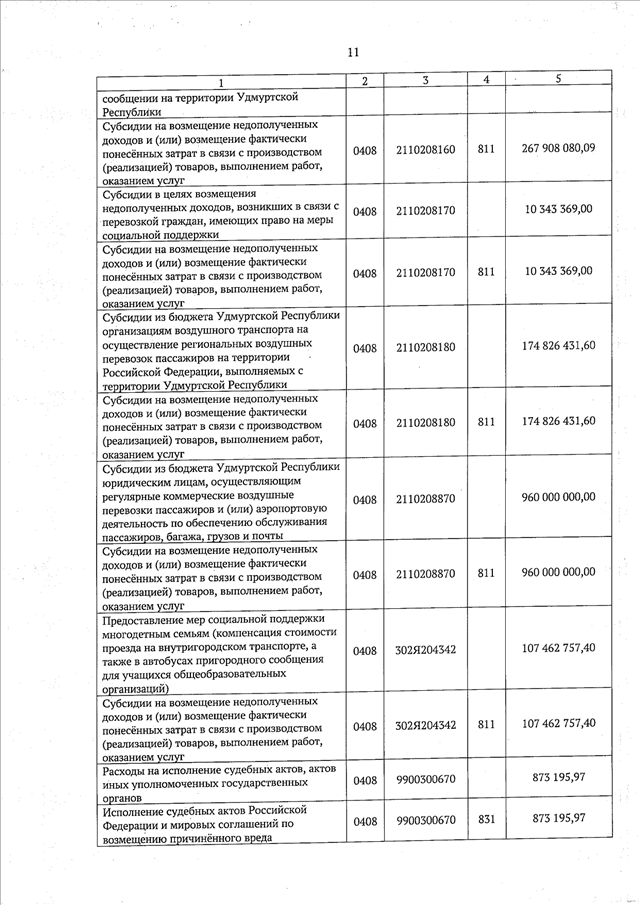 11

| 1 | 2 | 3 | 4 | 5 |
|---|---|---|---|---|
| сообщении на территории Удмуртской Республики | | | | |
| Субсидии на возмещение недополученных доходов и (или) возмещение фактически понесённых затрат в связи с производством (реализацией) товаров, выполнением работ, оказанием услуг | 0408 | 2110208160 | 811 | 267 908 080,09 |
| Субсидии в целях возмещения недополученных доходов, возникших в связи с перевозкой граждан, имеющих право на меры социальной поддержки | 0408 | 2110208170 | | 10 343 369,00 |
| Субсидии на возмещение недополученных доходов и (или) возмещение фактически понесённых затрат в связи с производством (реализацией) товаров, выполнением работ, оказанием услуг | 0408 | 2110208170 | 811 | 10 343 369,00 |
| Субсидии из бюджета Удмуртской Республики организациям воздушного транспорта на осуществление региональных воздушных перевозок пассажиров на территории Российской Федерации, выполняемых с территории Удмуртской Республики | 0408 | 2110208180 | | 174 826 431,60 |
| Субсидии на возмещение недополученных доходов и (или) возмещение фактически понесённых затрат в связи с производством (реализацией) товаров, выполнением работ, оказанием услуг | 0408 | 2110208180 | 811 | 174 826 431,60 |
| Субсидии из бюджета Удмуртской Республики юридическим лицам, осуществляющим регулярные коммерческие воздушные перевозки пассажиров и (или) аэропортовую деятельность по обеспечению обслуживания пассажиров, багажа, грузов и почты | 0408 | 2110208870 | | 960 000 000,00 |
| Субсидии на возмещение недополученных доходов и (или) возмещение фактически понесённых затрат в связи с производством (реализацией) товаров, выполнением работ, оказанием услуг | 0408 | 2110208870 | 811 | 960 000 000,00 |
| Предоставление мер социальной поддержки многодетным семьям (компенсация стоимости проезда на внутригородском транспорте, а также в автобусах пригородного сообщения для учащихся общеобразовательных организаций) | 0408 | 302Я204342 | | 107 462 757,40 |
| Субсидии на возмещение недополученных доходов и (или) возмещение фактически понесённых затрат в связи с производством (реализацией) товаров, выполнением работ, оказанием услуг | 0408 | 302Я204342 | 811 | 107 462 757,40 |
| Расходы на исполнение судебных актов, актов иных уполномоченных государственных органов | 0408 | 9900300670 | | 873 195,97 |
| Исполнение судебных актов Российской Федерации и мировых соглашений по возмещению причинённого вреда | 0408 | 9900300670 | 831 | 873 195,97 |